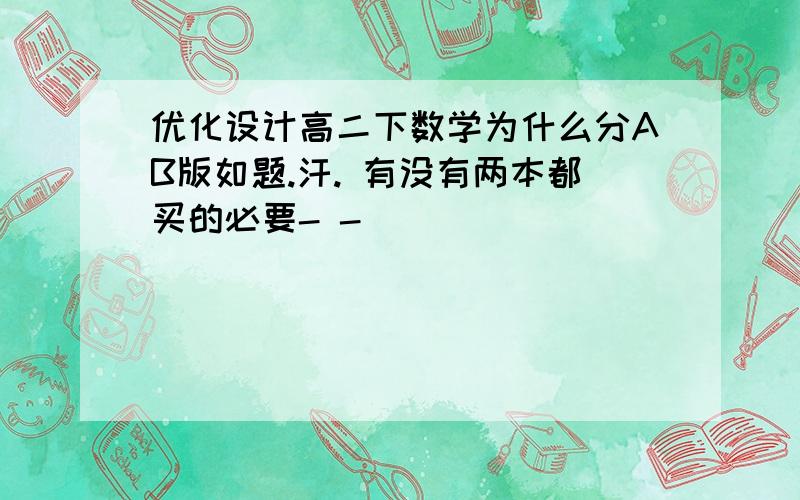 优化设计高二下数学为什么分AB版如题.汗. 有没有两本都买的必要- -